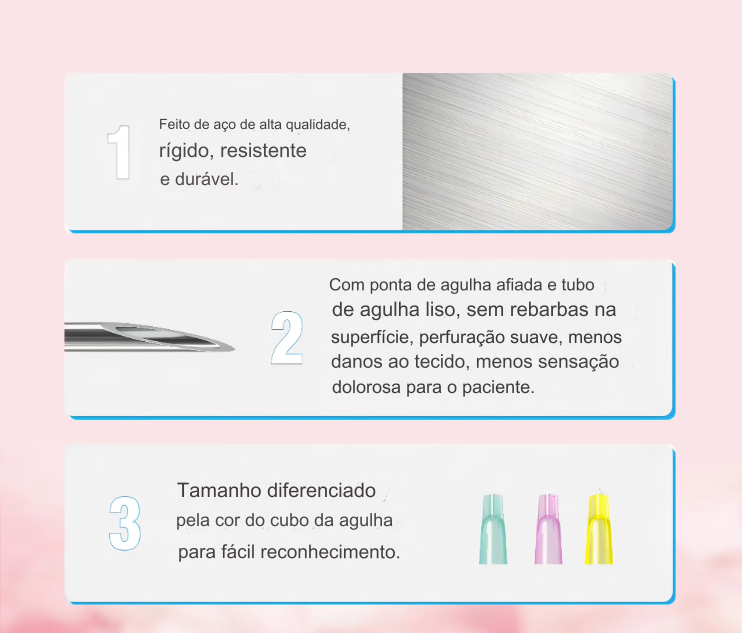 1

Feito de aço de alta qualidade, rígido, resistente e durável.

2

Com ponta de agulha afiada e tubo de agulha liso, sem rebarbas na superfície, perfuração suave, menos danos ao tecido, menos sensação dolorosa para o paciente.

3

Tamanho diferenciado pela cor do cubo da agulha para fácil reconhecimento.